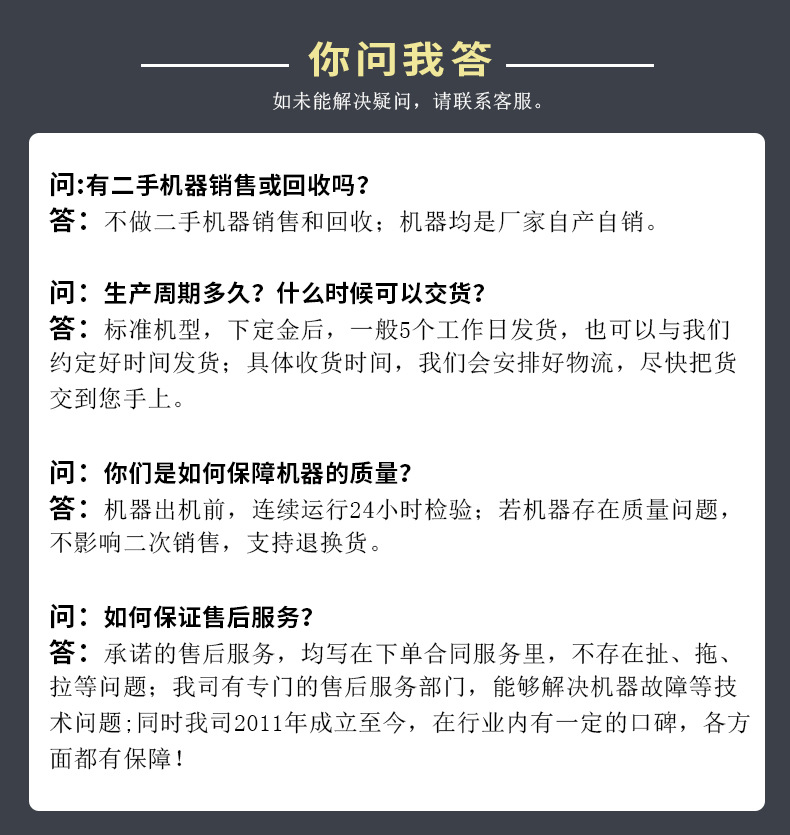 你问我答

如未能解决疑问，请联系客服。

问:有二手机器销售或回收吗？
答：不做二手机器销售和回收；机器均是厂家自产自销。

问：生产周期多久？什么时候可以交货？
答：标准机型，下定金后，一般5个工作日发货，也可以与我们约定好时间发货；具体收货时间，我们会安排好物流，尽快把货交到您手上。

问：你们是如何保障机器的质量？
答：机器出机前，连续运行24小时检验；若机器存在质量问题，不影响二次销售，支持退换货。

问：如何保证售后服务？
答：承诺的售后服务，均写在下单合同服务里，不存在扯、拖、拉等问题；我司有专门的售后服务部门，能够解决机器故障等技术问题;同时我司2011年成立至今，在行业内有一定的口碑，各方面都有保障！